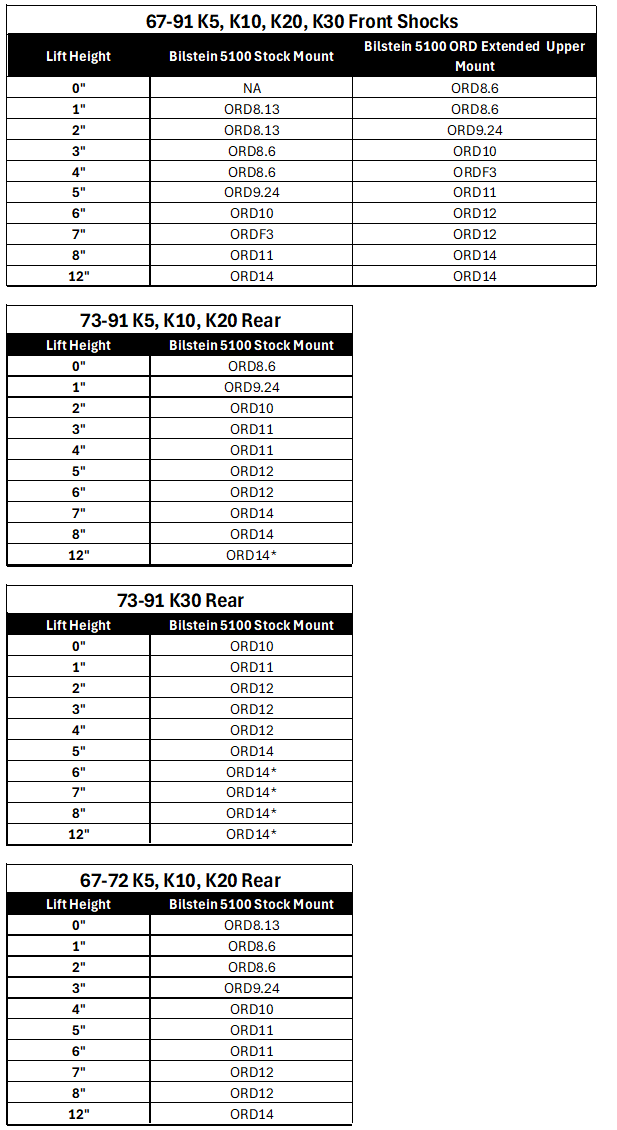 67-91 K5, K10, K20, K30 Front Shocks

| Lift Height | Bilstein 5100 Stock Mount | Bilstein 5100 ORD Extended Upper Mount |
|---|---|---|
| 0" | NA | ORD8.6 |
| 1" | ORD8.13 | ORD8.6 |
| 2" | ORD8.13 | ORD9.24 |
| 3" | ORD8.6 | ORD10 |
| 4" | ORD8.6 | ORDF3 |
| 5" | ORD9.24 | ORD11 |
| 6" | ORD10 | ORD12 |
| 7" | ORDF3 | ORD12 |
| 8" | ORD11 | ORD14 |
| 12" | ORD14 | ORD14 |

73-91 K5, K10, K20 Rear

| Lift Height | Bilstein 5100 Stock Mount |
|---|---|
| 0" | ORD8.6 |
| 1" | ORD9.24 |
| 2" | ORD10 |
| 3" | ORD11 |
| 4" | ORD11 |
| 5" | ORD12 |
| 6" | ORD12 |
| 7" | ORD14 |
| 8" | ORD14 |
| 12" | ORD14* |

73-91 K30 Rear

| Lift Height | Bilstein 5100 Stock Mount |
|---|---|
| 0" | ORD10 |
| 1" | ORD11 |
| 2" | ORD12 |
| 3" | ORD12 |
| 4" | ORD12 |
| 5" | ORD14 |
| 6" | ORD14* |
| 7" | ORD14* |
| 8" | ORD14* |
| 12" | ORD14* |

67-72 K5, K10, K20 Rear

| Lift Height | Bilstein 5100 Stock Mount |
|---|---|
| 0" | ORD8.13 |
| 1" | ORD8.6 |
| 2" | ORD8.6 |
| 3" | ORD9.24 |
| 4" | ORD10 |
| 5" | ORD11 |
| 6" | ORD11 |
| 7" | ORD12 |
| 8" | ORD12 |
| 12" | ORD14 |